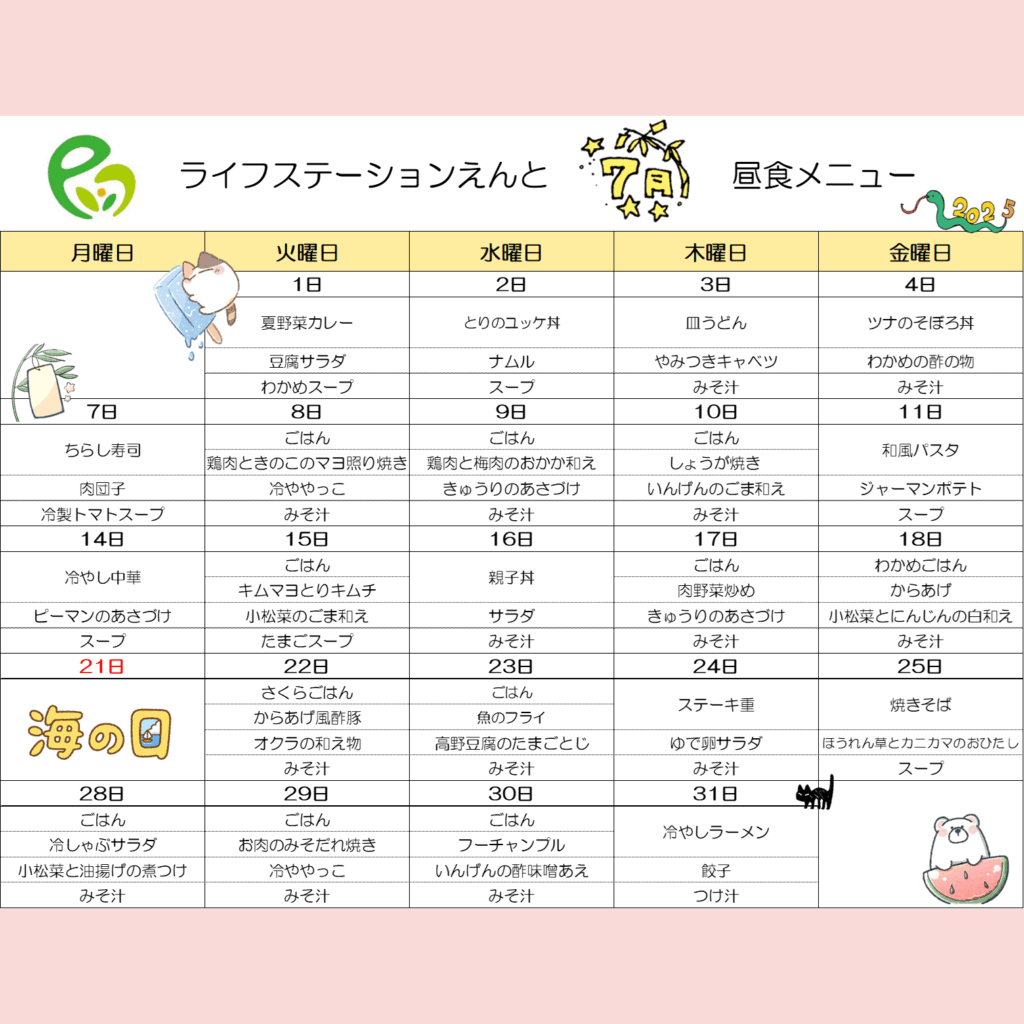 ライフステーションえんと 7月 昼食メニュー 2025

| 月曜日 | 火曜日 | 水曜日 | 木曜日 | 金曜日 |
|---|---|---|---|---|
| | 1日 | 2日 | 3日 | 4日 |
| | 夏野菜カレー | とりのユッケ丼 | 皿うどん | ツナのそぼろ丼 |
| | 豆腐サラダ | ナムル | やみつきキャベツ | わかめの酢の物 |
| | わかめスープ | スープ | みそ汁 | みそ汁 |
| 7日 | 8日 | 9日 | 10日 | 11日 |
| ちらし寿司 | ごはん | ごはん | ごはん | 和風パスタ |
| | 鶏肉ときのこのマヨ照り焼き | 鶏肉と梅肉のおかか和え | しょうが焼き | |
| 肉団子 | 冷ややっこ | きゅうりのあさづけ | いんげんのごま和え | ジャーマンポテト |
| 冷製トマトスープ | みそ汁 | みそ汁 | みそ汁 | スープ |
| 14日 | 15日 | 16日 | 17日 | 18日 |
| 冷やし中華 | ごはん | 親子丼 | ごはん | わかめごはん |
| | キムマヨとりキムチ | | 肉野菜炒め | からあげ |
| ピーマンのあさづけ | 小松菜のごま和え | サラダ | きゅうりのあさづけ | 小松菜とにんじんの白和え |
| スープ | たまごスープ | みそ汁 | みそ汁 | みそ汁 |
| 21日 | 22日 | 23日 | 24日 | 25日 |
| 海の日 | さくらごはん | ごはん | ステーキ重 | 焼きそば |
| | からあげ風酢豚 | 魚のフライ | | |
| | オクラの和え物 | 高野豆腐のたまごとじ | ゆで卵サラダ | ほうれん草とカニカマのおひたし |
| | みそ汁 | みそ汁 | みそ汁 | スープ |
| 28日 | 29日 | 30日 | 31日 | |
| ごはん | ごはん | ごはん | 冷やしラーメン | |
| 冷しゃぶサラダ | お肉のみそだれ焼き | フーチャンプル | | |
| 小松菜と油揚げの煮つけ | 冷ややっこ | いんげんの酢味噌あえ | 餃子 | |
| みそ汁 | みそ汁 | みそ汁 | つけ汁 | |